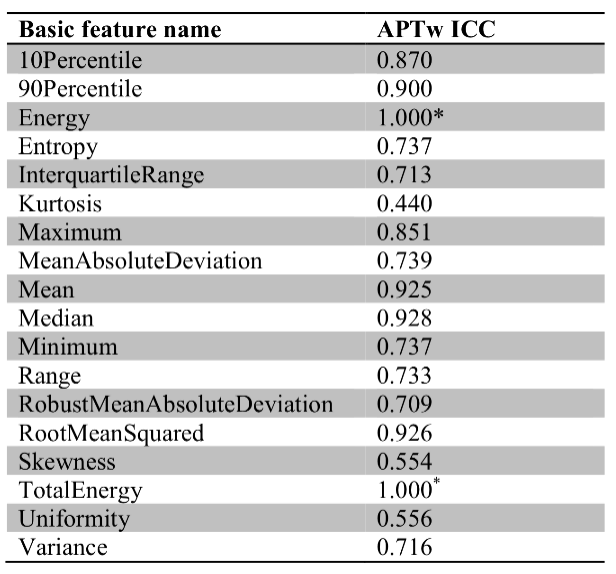 | Basic feature name | APTw ICC |
|---|---|
| 10Percentile | 0.870 |
| 90Percentile | 0.900 |
| Energy | 1.000* |
| Entropy | 0.737 |
| InterquartileRange | 0.713 |
| Kurtosis | 0.440 |
| Maximum | 0.851 |
| MeanAbsoluteDeviation | 0.739 |
| Mean | 0.925 |
| Median | 0.928 |
| Minimum | 0.737 |
| Range | 0.733 |
| RobustMeanAbsoluteDeviation | 0.709 |
| RootMeanSquared | 0.926 |
| Skewness | 0.554 |
| TotalEnergy | 1.000$^*$ |
| Uniformity | 0.556 |
| Variance | 0.716 |